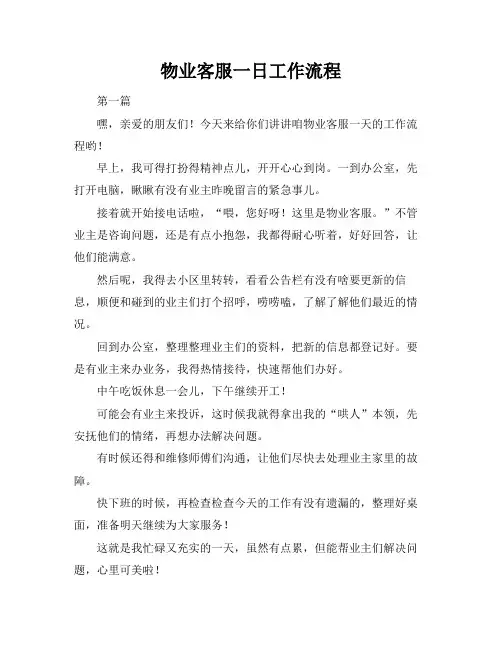 物业客服一日工作流程

第一篇

嘿，亲爱的朋友们！今天来给你们讲讲咱物业客服一天的工作流程哟！

早上，我可得打扮得精神点儿，开开心心到岗。一到办公室，先打开电脑，瞅瞅有没有业主昨晚留言的紧急事儿。

接着就开始接电话啦，“喂，您好呀！这里是物业客服。”不管业主是咨询问题，还是有点小抱怨，我都得耐心听着，好好回答，让他们能满意。

然后呢，我得去小区里转转，看看公告栏有没有啥要更新的信息，顺便和碰到的业主们打个招呼，唠唠嗑，了解了解他们最近的情况。

回到办公室，整理整理业主们的资料，把新的信息都登记好。要是有业主来办业务，我得热情接待，快速帮他们办好。

中午吃饭休息一会儿，下午继续开工！

可能会有业主来投诉，这时候我就得拿出我的“哄人”本领，先安抚他们的情绪，再想办法解决问题。

有时候还得和维修师傅们沟通，让他们尽快去处理业主家里的故障。

快下班的时候，再检查检查今天的工作有没有遗漏的，整理好桌面，准备明天继续为大家服务！

这就是我忙碌又充实的一天，虽然有点累，但能帮业主们解决问题，心里可美啦！